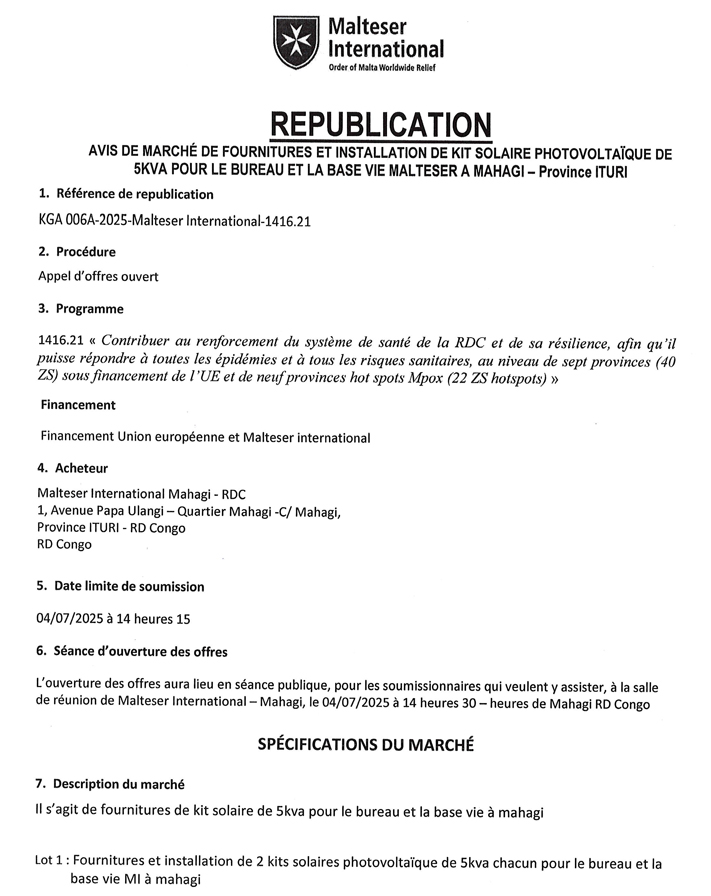 Malteser International
Order of Malta Worldwide Relief

REPUBLICATION

AVIS DE MARCHÉ DE FOURNITURES ET INSTALLATION DE KIT SOLAIRE PHOTOVOLTAÏQUE DE 5KVA POUR LE BUREAU ET LA BASE VIE MALTESER A MAHAGI – Province ITURI

1. Référence de republication

KGA 006A-2025-Malteser International-1416.21

2. Procédure

Appel d'offres ouvert

3. Programme

1416.21 « Contribuer au renforcement du système de santé de la RDC et de sa résilience, afin qu'il puisse répondre à toutes les épidémies et à tous les risques sanitaires, au niveau de sept provinces (40 ZS) sous financement de l'UE et de neuf provinces hot spots Mpox (22 ZS hotspots) »

Financement

Financement Union européenne et Malteser international

4. Acheteur

Malteser International Mahagi - RDC
1, Avenue Papa Ulangi – Quartier Mahagi -C/ Mahagi,
Province ITURI - RD Congo
RD Congo

5. Date limite de soumission

04/07/2025 à 14 heures 15

6. Séance d'ouverture des offres

L'ouverture des offres aura lieu en séance publique, pour les soumissionnaires qui veulent y assister, à la salle de réunion de Malteser International – Mahagi, le 04/07/2025 à 14 heures 30 – heures de Mahagi RD Congo

SPÉCIFICATIONS DU MARCHÉ

7. Description du marché

Il s'agit de fournitures de kit solaire de 5kva pour le bureau et la base vie à mahagi

Lot 1 : Fournitures et installation de 2 kits solaires photovoltaïque de 5kva chacun pour le bureau et la base vie MI à mahagi